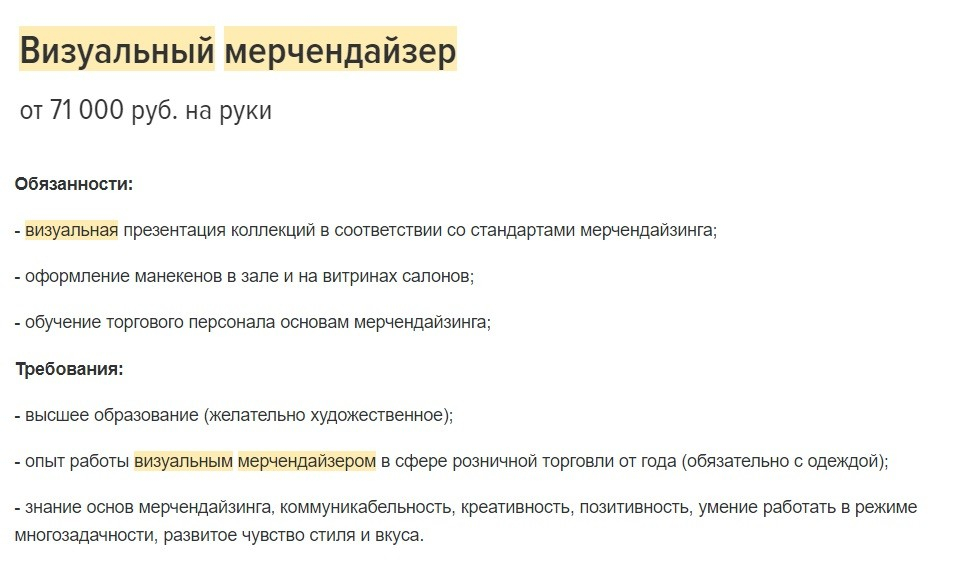 Визуальный мерчендайзер

от 71 000 руб. на руки

Обязанности:

- визуальная презентация коллекций в соответствии со стандартами мерчендайзинга;

- оформление манекенов в зале и на витринах салонов;

- обучение торгового персонала основам мерчендайзинга;

Требования:

- высшее образование (желательно художественное);

- опыт работы визуальным мерчендайзером в сфере розничной торговли от года (обязательно с одеждой);

- знание основ мерчендайзинга, коммуникабельность, креативность, позитивность, умение работать в режиме многозадачности, развитое чувство стиля и вкуса.